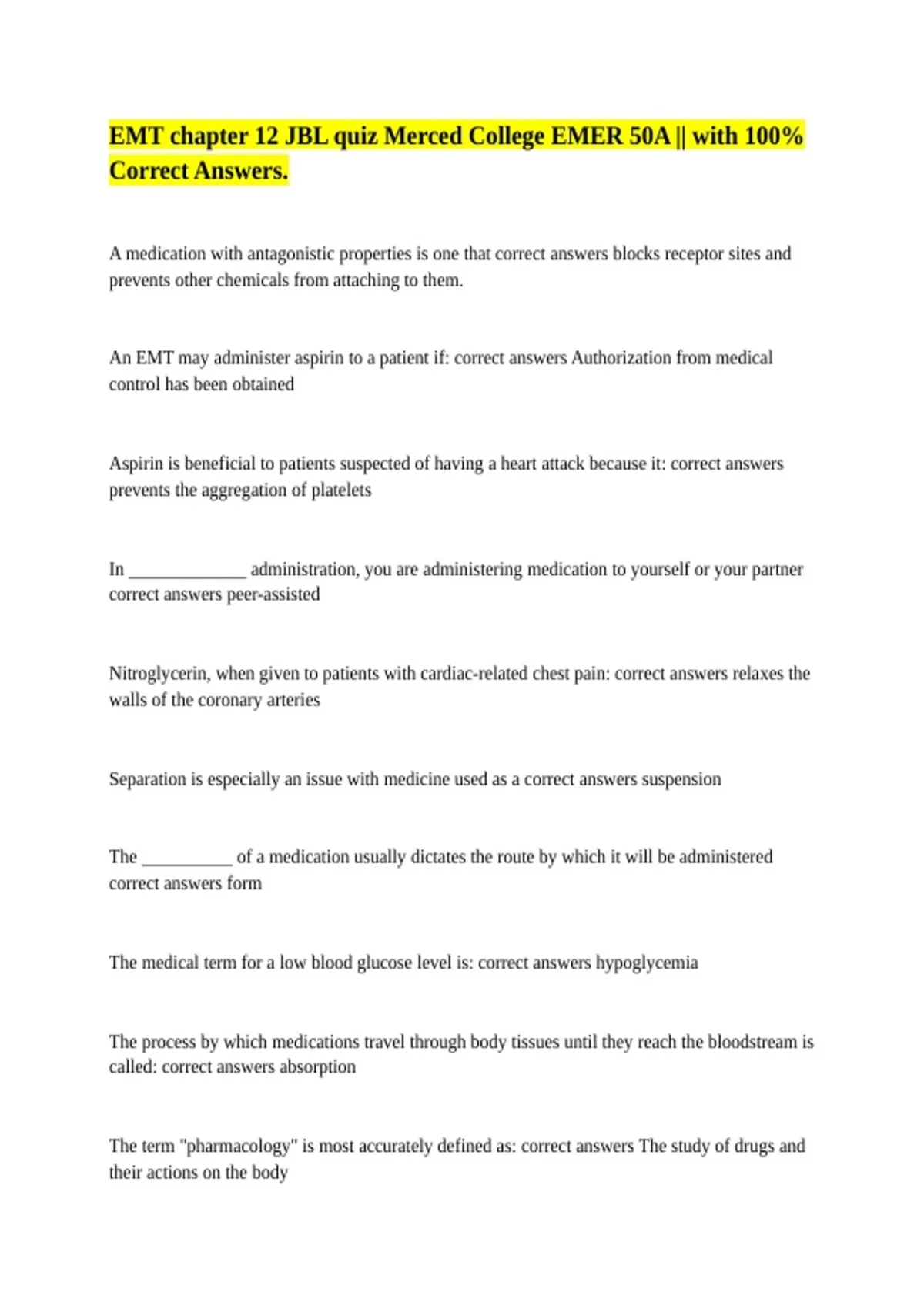 EMT chapter 12 JBL quiz Merced College EMER 50A || with 100% Correct Answers.

A medication with antagonistic properties is one that correct answers blocks receptor sites and prevents other chemicals from attaching to them.

An EMT may administer aspirin to a patient if: correct answers Authorization from medical control has been obtained

Aspirin is beneficial to patients suspected of having a heart attack because it: correct answers prevents the aggregation of platelets

In _____________ administration, you are administering medication to yourself or your partner correct answers peer-assisted

Nitroglycerin, when given to patients with cardiac-related chest pain: correct answers relaxes the walls of the coronary arteries

Separation is especially an issue with medicine used as a correct answers suspension

The __________ of a medication usually dictates the route by which it will be administered correct answers form

The medical term for a low blood glucose level is: correct answers hypoglycemia

The process by which medications travel through body tissues until they reach the bloodstream is called: correct answers absorption

The term "pharmacology" is most accurately defined as: correct answers The study of drugs and their actions on the body